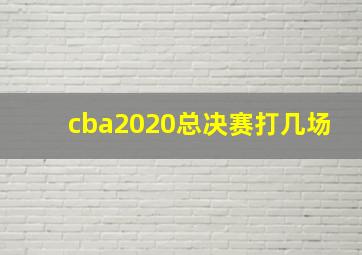 cba2020总决赛打几场